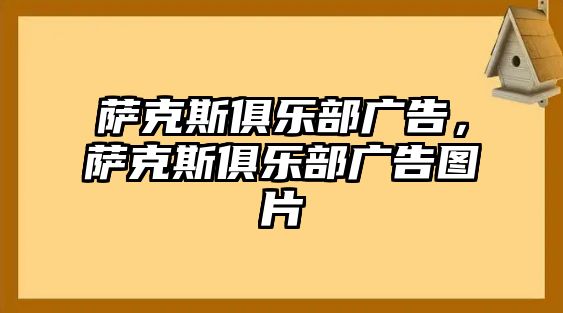 萨克斯俱乐部广告，萨克斯俱乐部广告图片